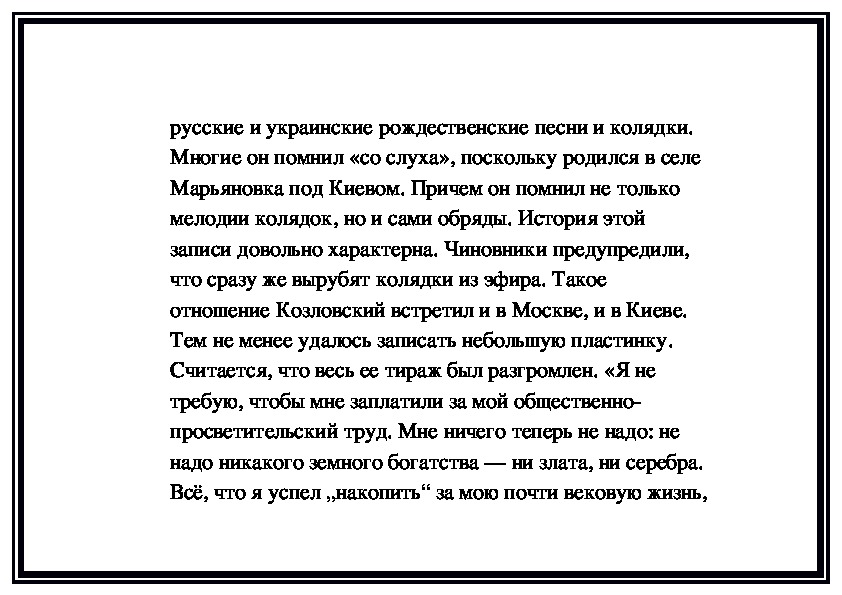 русские и украинские рождественские песни и колядки. Многие он помнил «со слуха», поскольку родился в селе Марьяновка под Киевом. Причем он помнил не только мелодии колядок, но и сами обряды. История этой записи довольно характерна. Чиновники предупредили, что сразу же вырубят колядки из эфира. Такое отношение Козловский встретил и в Москве, и в Киеве. Тем не менее удалось записать небольшую пластинку. Считается, что весь ее тираж был разгромлен. «Я не требую, чтобы мне заплатили за мой общественно-просветительский труд. Мне ничего теперь не надо: не надо никакого земного богатства — ни злата, ни серебра. Всё, что я успел „накопить“ за мою почти вековую жизнь,